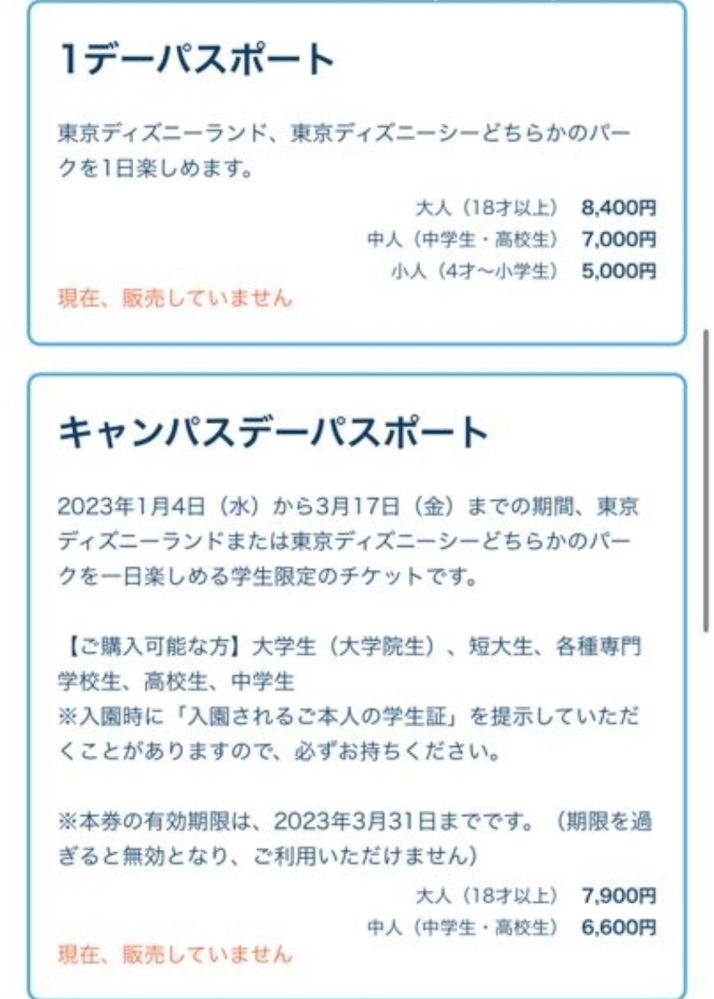 1デーパスポート

東京ディズニーランド、東京ディズニーシーどちらかのパークを1日楽しめます。

大人（18才以上） 8,400円
中人（中学生・高校生） 7,000円
小人（4才〜小学生） 5,000円

現在、販売していません

キャンパスデーパスポート

2023年1月4日（水）から3月17日（金）までの期間、東京ディズニーランドまたは東京ディズニーシーどちらかのパークを一日楽しめる学生限定のチケットです。

【ご購入可能な方】大学生（大学院生）、短大生、各種専門学校生、高校生、中学生
※入園時に「入園されるご本人の学生証」を提示していただくことがありますので、必ずお持ちください。

※本券の有効期限は、2023年3月31日までです。（期限を過ぎると無効となり、ご利用いただけません）

大人（18才以上） 7,900円
中人（中学生・高校生） 6,600円

現在、販売していません